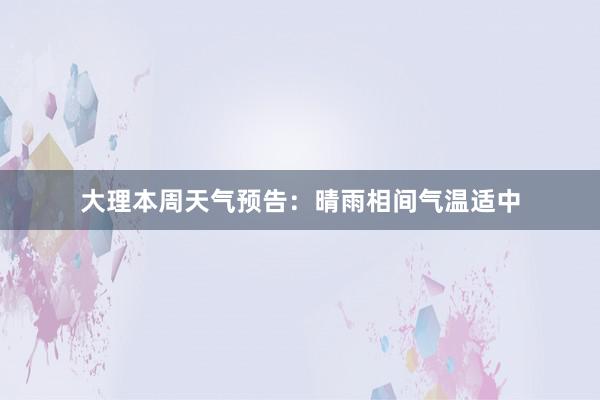 大理本周天气预告：晴雨相间气温适中